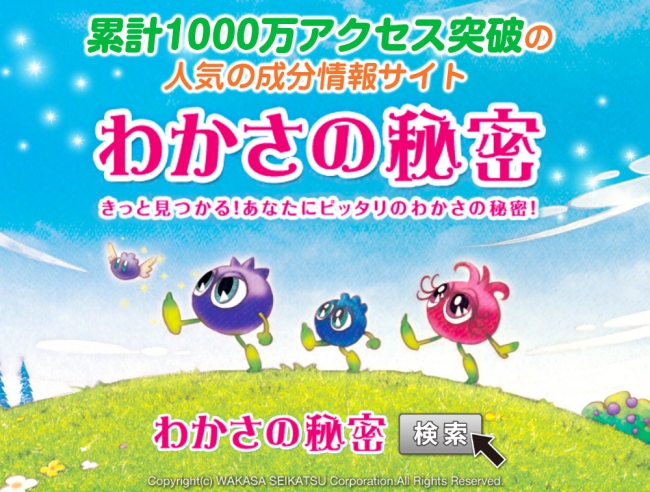 累計1000万アクセス突破の
人気の成分情報サイト
わかさの秘密

きっと見つかる!あなたにピッタリのわかさの秘密!

わかさの秘密 検索

Copyright(c) WAKASA SEIKATSU Corporation.All Rights Reserved.